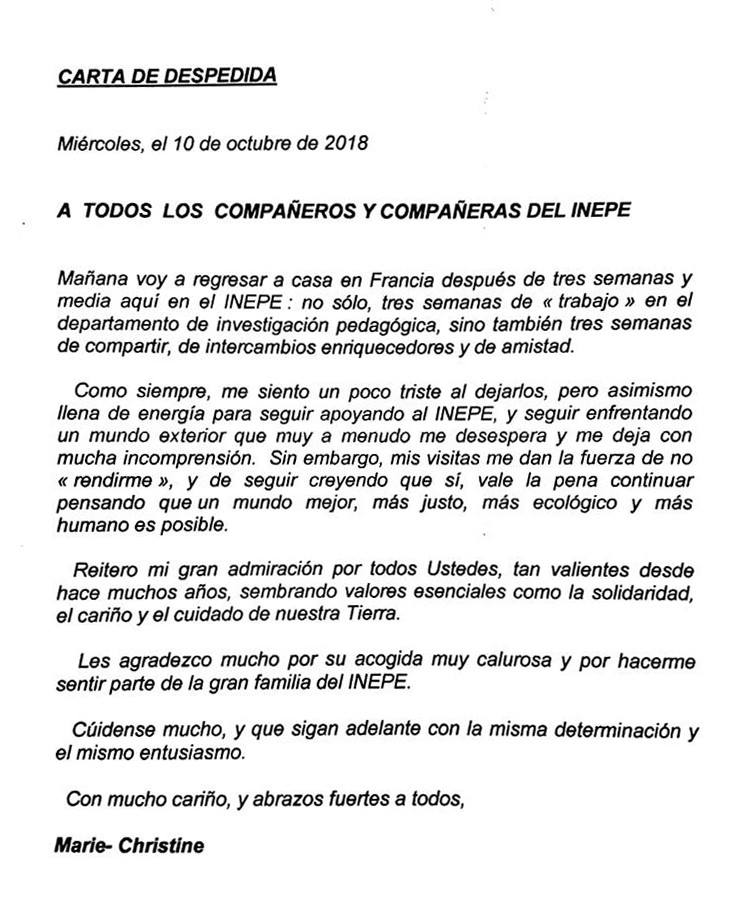 CARTA DE DESPEDIDA

Miércoles, el 10 de octubre de 2018

A TODOS LOS COMPAÑEROS Y COMPAÑERAS DEL INEPE

Mañana voy a regresar a casa en Francia después de tres semanas y media aquí en el INEPE : no sólo, tres semanas de « trabajo » en el departamento de investigación pedagógica, sino también tres semanas de compartir, de intercambios enriquecedores y de amistad.

Como siempre, me siento un poco triste al dejarlos, pero asimismo llena de energía para seguir apoyando al INEPE, y seguir enfrentando un mundo exterior que muy a menudo me desespera y me deja con mucha incomprensión. Sin embargo, mis visitas me dan la fuerza de no « rendirme », y de seguir creyendo que sí, vale la pena continuar pensando que un mundo mejor, más justo, más ecológico y más humano es posible.

Reitero mi gran admiración por todos Ustedes, tan valientes desde hace muchos años, sembrando valores esenciales como la solidaridad, el cariño y el cuidado de nuestra Tierra.

Les agradezco mucho por su acogida muy calurosa y por hacerme sentir parte de la gran familia del INEPE.

Cúidense mucho, y que sigan adelante con la misma determinación y el mismo entusiasmo.

Con mucho cariño, y abrazos fuertes a todos,

Marie- Christine